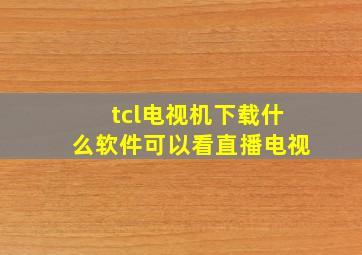 tcl电视机下载什么软件可以看直播电视